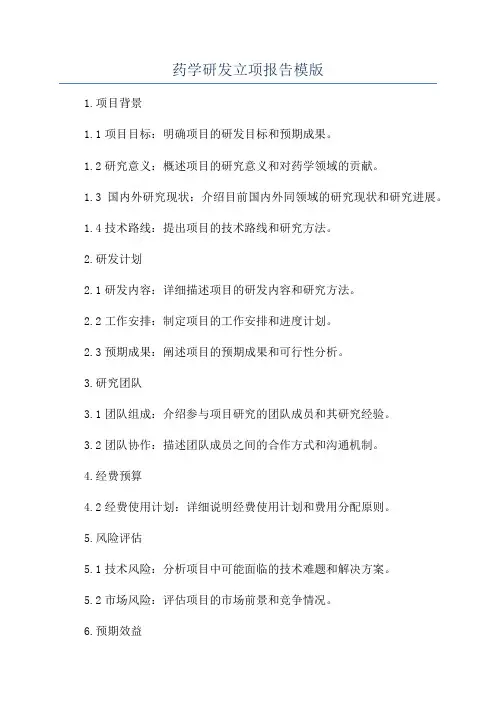 药学研发立项报告模版

1.项目背景

1.1 项目目标：明确项目的研发目标和预期成果。

1.2 研究意义：概述项目的研究意义和对药学领域的贡献。

1.3 国内外研究现状：介绍目前国内外同领域的研究现状和研究进展。

1.4 技术路线：提出项目的技术路线和研究方法。

2.研发计划

2.1 研发内容：详细描述项目的研发内容和研究方法。

2.2 工作安排：制定项目的工作安排和进度计划。

2.3 预期成果：阐述项目的预期成果和可行性分析。

3.研究团队

3.1 团队组成：介绍参与项目研究的团队成员和其研究经验。

3.2 团队协作：描述团队成员之间的合作方式和沟通机制。

4.经费预算

4.2 经费使用计划：详细说明经费使用计划和费用分配原则。

5.风险评估

5.1 技术风险：分析项目中可能面临的技术难题和解决方案。

5.2 市场风险：评估项目的市场前景和竞争情况。

6.预期效益